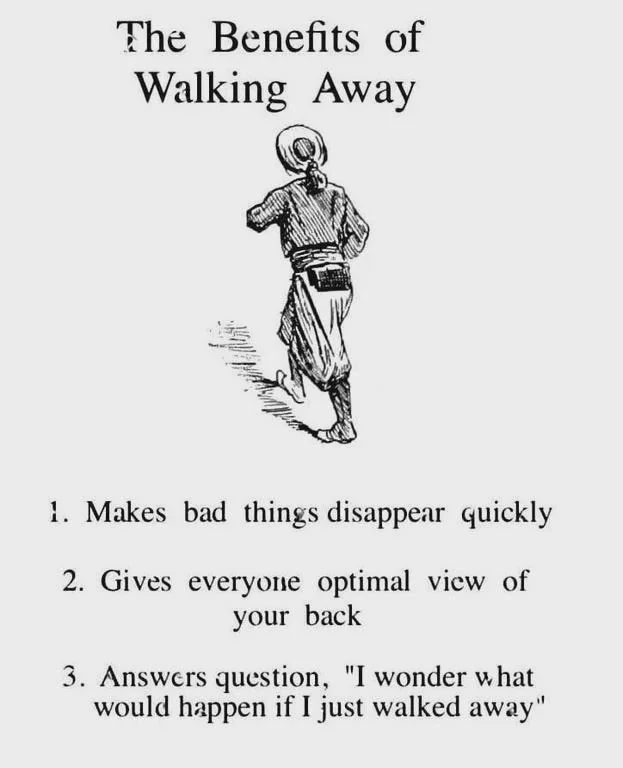 The Benefits of Walking Away

1. Makes bad things disappear quickly

2. Gives everyone optimal view of your back

3. Answers question, "I wonder what would happen if I just walked away"